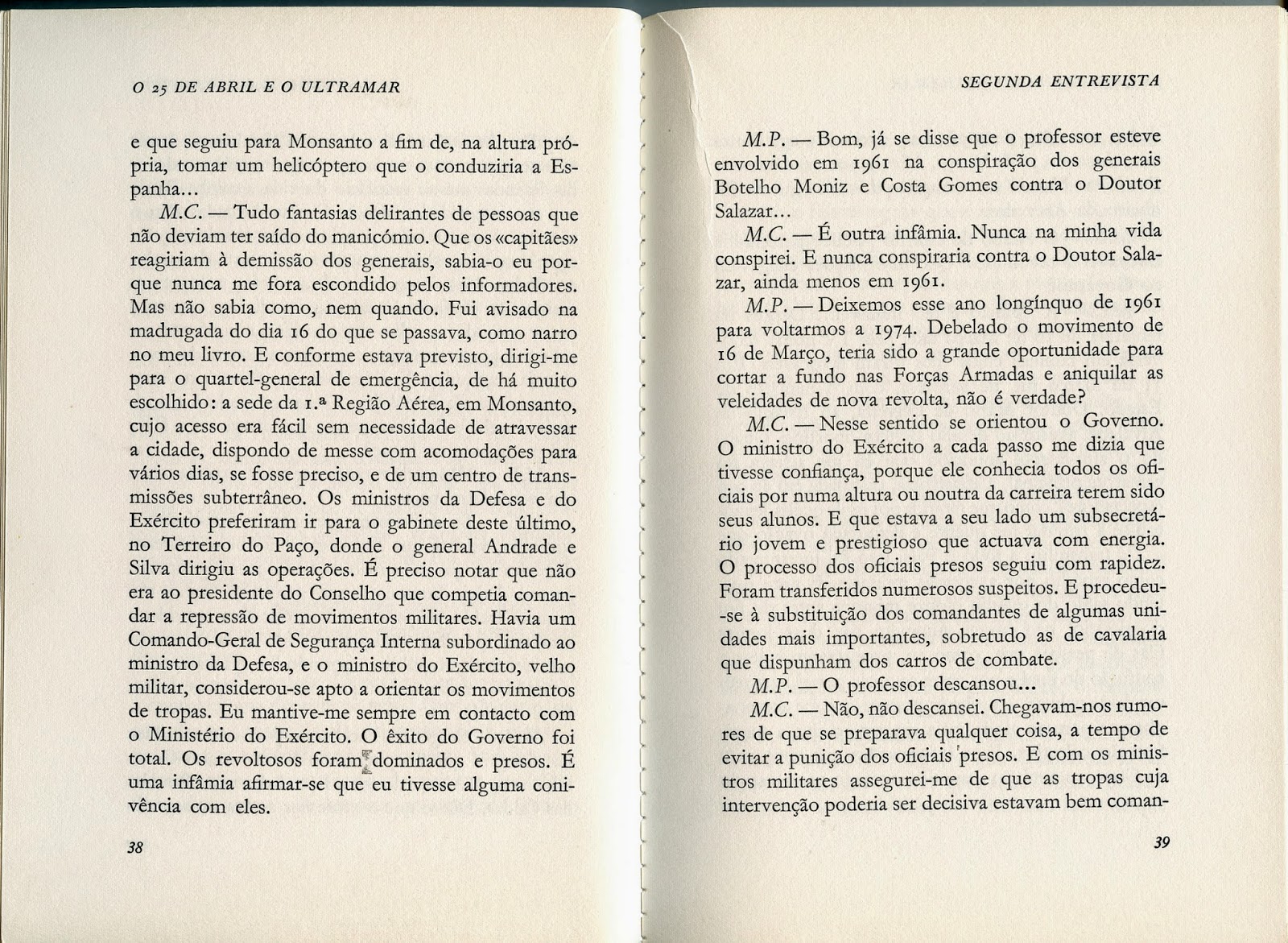 O 25 DE ABRIL E O ULTRAMAR

e que seguiu para Monsanto a fim de, na altura própria, tomar um helicóptero que o conduziria a Espanha...

M.C. — Tudo fantasias delirantes de pessoas que não deviam ter saído do manicómio. Que os «capitães» reagiriam à demissão dos generais, sabia-o eu porque nunca me fora escondido pelos informadores. Mas não sabia como, nem quando. Fui avisado na madrugada do dia 16 do que se passava, como narro no meu livro. E conforme estava previsto, dirigi-me para o quartel-general de emergência, de há muito escolhido: a sede da 1.ª Região Aérea, em Monsanto, cujo acesso era fácil sem necessidade de atravessar a cidade, dispondo de messe com acomodações para vários dias, se fosse preciso, e de um centro de transmissões subterrâneo. Os ministros da Defesa e do Exército preferiram ir para o gabinete deste último, no Terreiro do Paço, donde o general Andrade e Silva dirigiu as operações. É preciso notar que não era ao presidente do Conselho que competia comandar a repressão de movimentos militares. Havia um Comando-Geral de Segurança Interna subordinado ao ministro da Defesa, e o ministro do Exército, velho militar, considerou-se apto a orientar os movimentos de tropas. Eu mantive-me sempre em contacto com o Ministério do Exército. O êxito do Governo foi total. Os revoltosos foram dominados e presos. É uma infâmia afirmar-se que eu tivesse alguma conivência com eles.

38

SEGUNDA ENTREVISTA

M.P. — Bom, já se disse que o professor esteve envolvido em 1961 na conspiração dos generais Botelho Moniz e Costa Gomes contra o Doutor Salazar...

M.C. — É outra infâmia. Nunca na minha vida conspirei. E nunca conspiraria contra o Doutor Salazar, ainda menos em 1961.

M.P. — Deixemos esse ano longínquo de 1961 para voltarmos a 1974. Debelado o movimento de 16 de Março, teria sido a grande oportunidade para cortar a fundo nas Forças Armadas e aniquilar as veleidades de nova revolta, não é verdade?

M.C. — Nesse sentido se orientou o Governo. O ministro do Exército a cada passo me dizia que tivesse confiança, porque ele conhecia todos os oficiais por numa altura ou noutra da carreira terem sido seus alunos. E que estava a seu lado um subsecretário jovem e prestigioso que actuava com energia. O processo dos oficiais presos seguiu com rapidez. Foram transferidos numerosos suspeitos. E procedeu-se à substituição dos comandantes de algumas unidades mais importantes, sobretudo as de cavalaria que dispunham dos carros de combate.

M.P. — O professor descansou...

M.C. — Não, não descansei. Chegavam-nos rumores de que se preparava qualquer coisa, a tempo de evitar a punição dos oficiais presos. E com os ministros militares assegurei-me de que as tropas cuja intervenção poderia ser decisiva estavam bem coman-

39